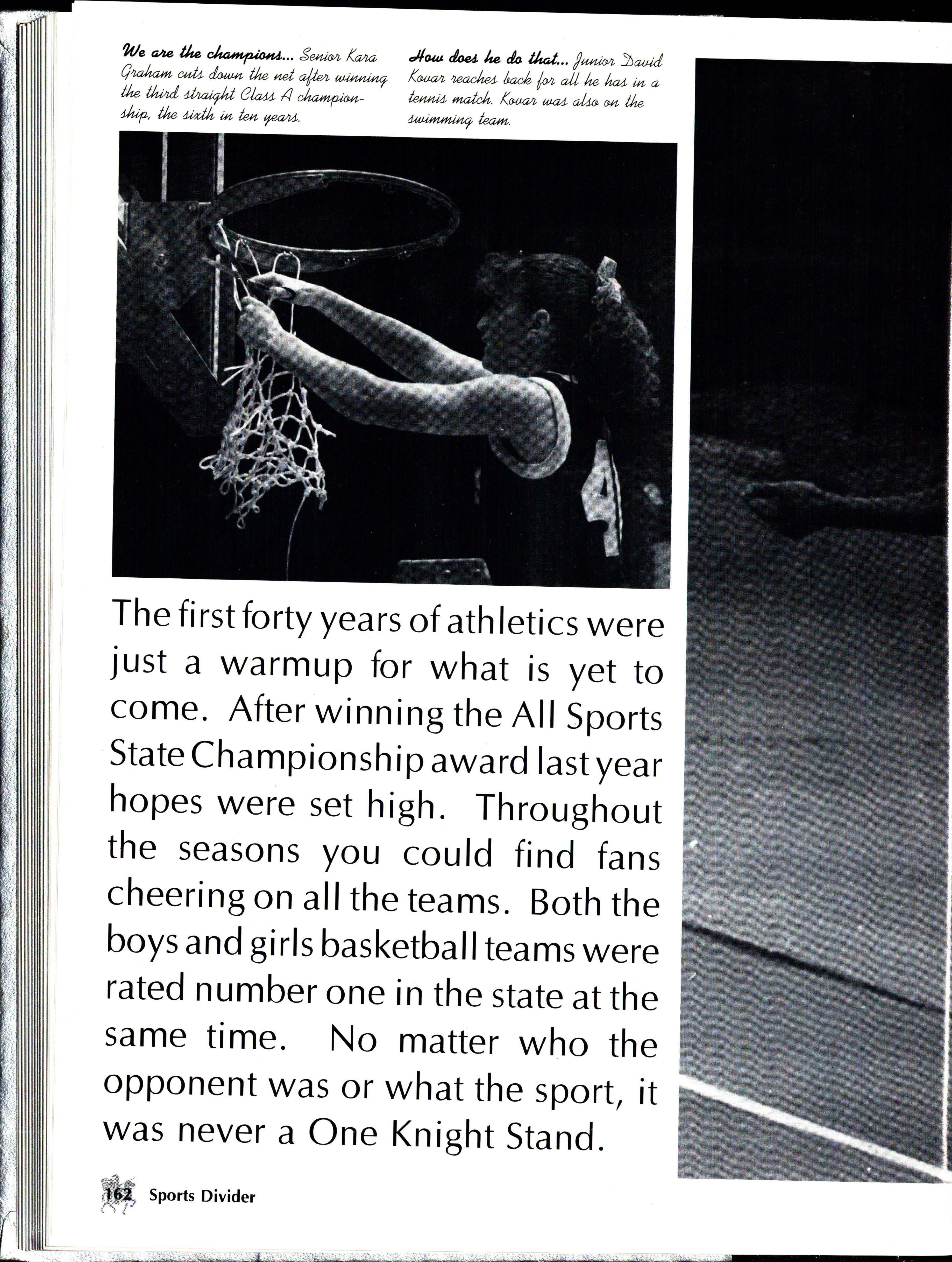 We are the champions... Senior Kara Graham cuts down the net after winning the third straight Class A championship, the sixth in ten years.

How does he do that... Junior David Kovar reaches back for all he has in a tennis match. Kovar was also on the swimming team.

The first forty years of athletics were just a warmup for what is yet to come. After winning the All Sports State Championship award last year hopes were set high. Throughout the seasons you could find fans cheering on all the teams. Both the boys and girls basketball teams were rated number one in the state at the same time. No matter who the opponent was or what the sport, it was never a One Knight Stand.

162 Sports Divider